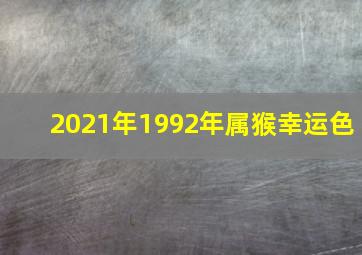 2021年1992年属猴幸运色